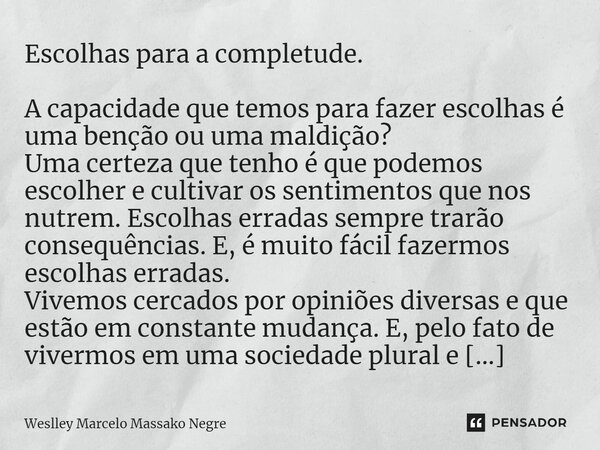 Escolhas para a completude.

A capacidade que temos para fazer escolhas é uma benção ou uma maldição?
Uma certeza que tenho é que podemos escolher e cultivar os sentimentos que nos nutrem. Escolhas erradas sempre trarão consequências. E, é muito fácil fazermos escolhas erradas.
Vivemos cercados por opiniões diversas e que estão em constante mudança. E, pelo fato de vivermos em uma sociedade plural e [...]

Weslley Marcelo Massako Negre

PENSADOR